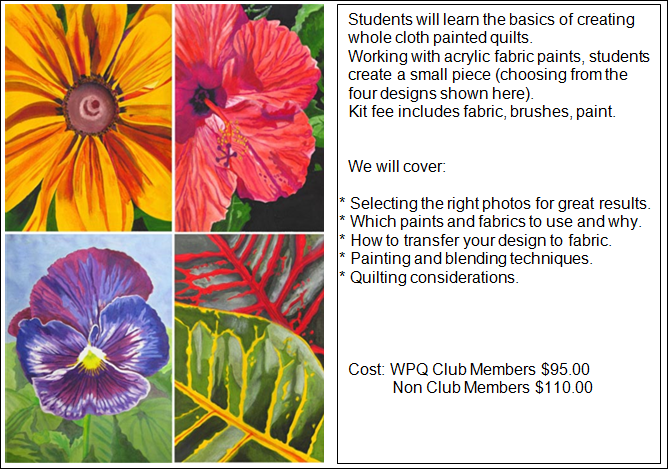 Students will learn the basics of creating whole cloth painted quilts.

Working with acrylic fabric paints, students create a small piece (choosing from the four designs shown here).

Kit fee includes fabric, brushes, paint.

We will cover:

* Selecting the right photos for great results.
* Which paints and fabrics to use and why.
* How to transfer your design to fabric.
* Painting and blending techniques.
* Quilting considerations.

Cost: WPQ Club Members $95.00
Non Club Members $110.00